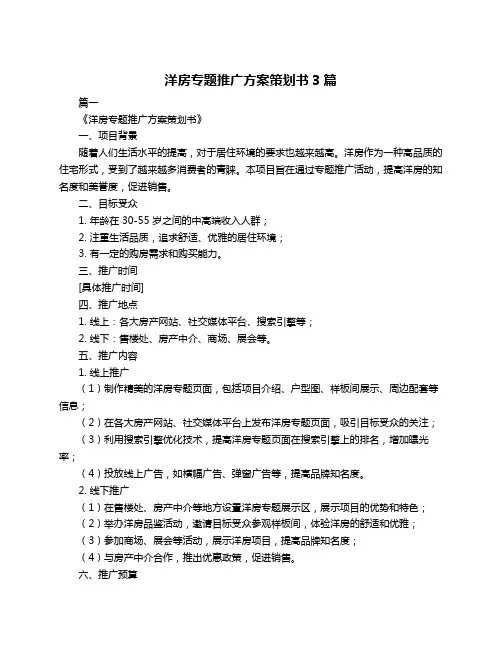 洋房专题推广方案策划书 3 篇

篇一

《洋房专题推广方案策划书》

一、项目背景

随着人们生活水平的提高，对于居住环境的要求也越来越高。洋房作为一种高品质的住宅形式，受到了越来越多消费者的青睐。本项目旨在通过专题推广活动，提高洋房的知名度和美誉度，促进销售。

二、目标受众

1. 年龄在 30-55 岁之间的中高端收入人群；

2. 注重生活品质，追求舒适、优雅的居住环境；

3. 有一定的购房需求和购买能力。

三、推广时间

[具体推广时间]

四、推广地点

1. 线上：各大房产网站、社交媒体平台、搜索引擎等；

2. 线下：售楼处、房产中介、商场、展会等。

五、推广内容

1. 线上推广

（1）制作精美的洋房专题页面，包括项目介绍、户型图、样板间展示、周边配套等信息；

（2）在各大房产网站、社交媒体平台上发布洋房专题页面，吸引目标受众的关注；

（3）利用搜索引擎优化技术，提高洋房专题页面在搜索引擎上的排名，增加曝光率；

（4）投放线上广告，如横幅广告、弹窗广告等，提高品牌知名度。

2. 线下推广

（1）在售楼处、房产中介等地方设置洋房专题展示区，展示项目的优势和特色；

（2）举办洋房品鉴活动，邀请目标受众参观样板间，体验洋房的舒适和优雅；

（3）参加商场、展会等活动，展示洋房项目，提高品牌知名度；

（4）与房产中介合作，推出优惠政策，促进销售。

六、推广预算